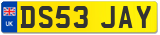 UK
DS53 JAY